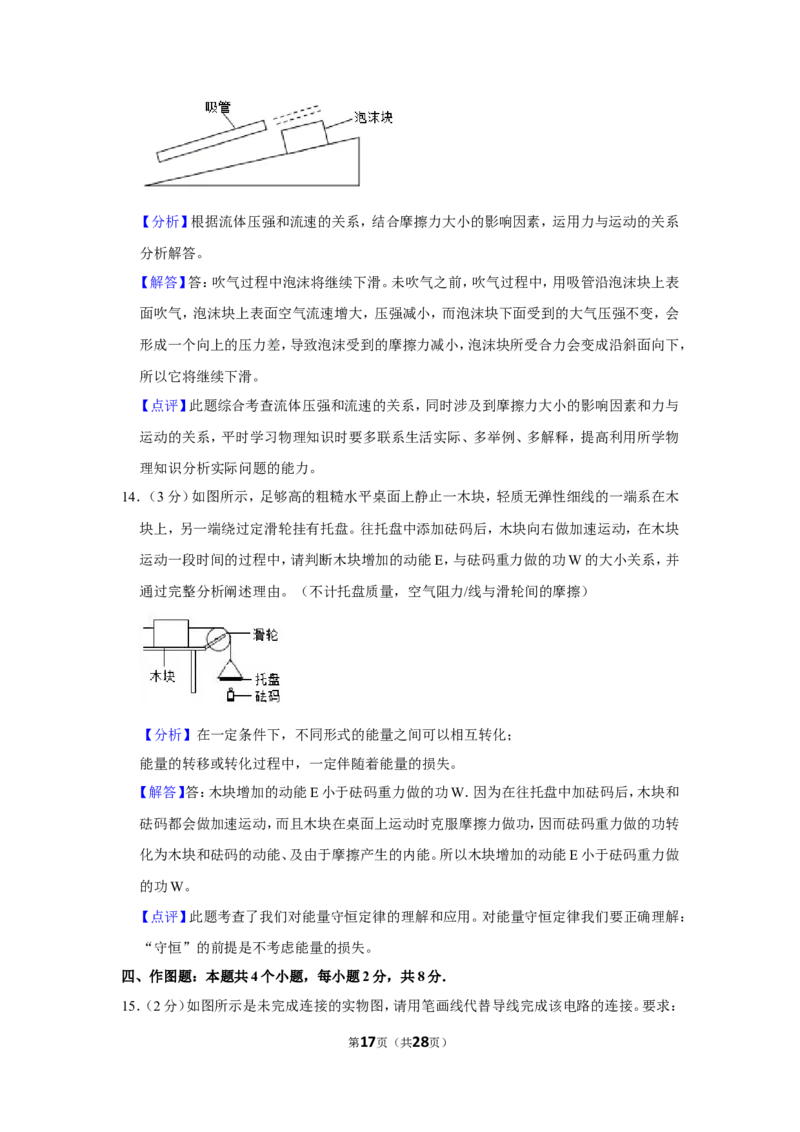 吸管

泡沫块

【分析】根据流体压强和流速的关系，结合摩擦力大小的影响因素，运用力与运动的关系分析解答。

【解答】答：吹气过程中泡沫将继续下滑。未吹气之前，吹气过程中，用吸管沿泡沫块上表面吹气，泡沫块上表面空气流速增大，压强减小，而泡沫块下面受到的大气压强不变，会形成一个向上的压力差，导致泡沫受到的摩擦力减小，泡沫块所受合力会变成沿斜面向下，所以它将继续下滑。

【点评】此题综合考查流体压强和流速的关系，同时涉及到摩擦力大小的影响因素和力与运动的关系，平时学习物理知识时要多联系生活实际、多举例、多解释，提高利用所学物理知识分析实际问题的能力。

14.（3分）如图所示，足够高的粗糙水平桌面上静止一木块，轻质无弹性细线的一端系在木块上，另一端绕过定滑轮挂有托盘。往托盘中添加砝码后，木块向右做加速运动，在木块运动一段时间的过程中，请判断木块增加的动能E，与砝码重力做的功W的大小关系，并通过完整分析阐述理由。（不计托盘质量，空气阻力/线与滑轮间的摩擦）

滑轮

木块

托盘

砝码

【分析】在一定条件下，不同形式的能量之间可以相互转化；

能量的转移或转化过程中，一定伴随着能量的损失。

【解答】答：木块增加的动能E小于砝码重力做的功W．因为在往托盘中加砝码后，木块和砝码都会做加速运动，而且木块在桌面上运动时克服摩擦力做功，因而砝码重力做的功转化为木块和砝码的动能、及由于摩擦产生的内能。所以木块增加的动能E小于砝码重力做的功W。

【点评】此题考查了我们对能量守恒定律的理解和应用。对能量守恒定律我们要正确理解：“守恒”的前提是不考虑能量的损失。

四、作图题：本题共4个小题，每小题2分，共8分．

15.（2分）如图所示是未完成连接的实物图，请用笔画线代替导线完成该电路的连接。要求：

第17页（共28页）